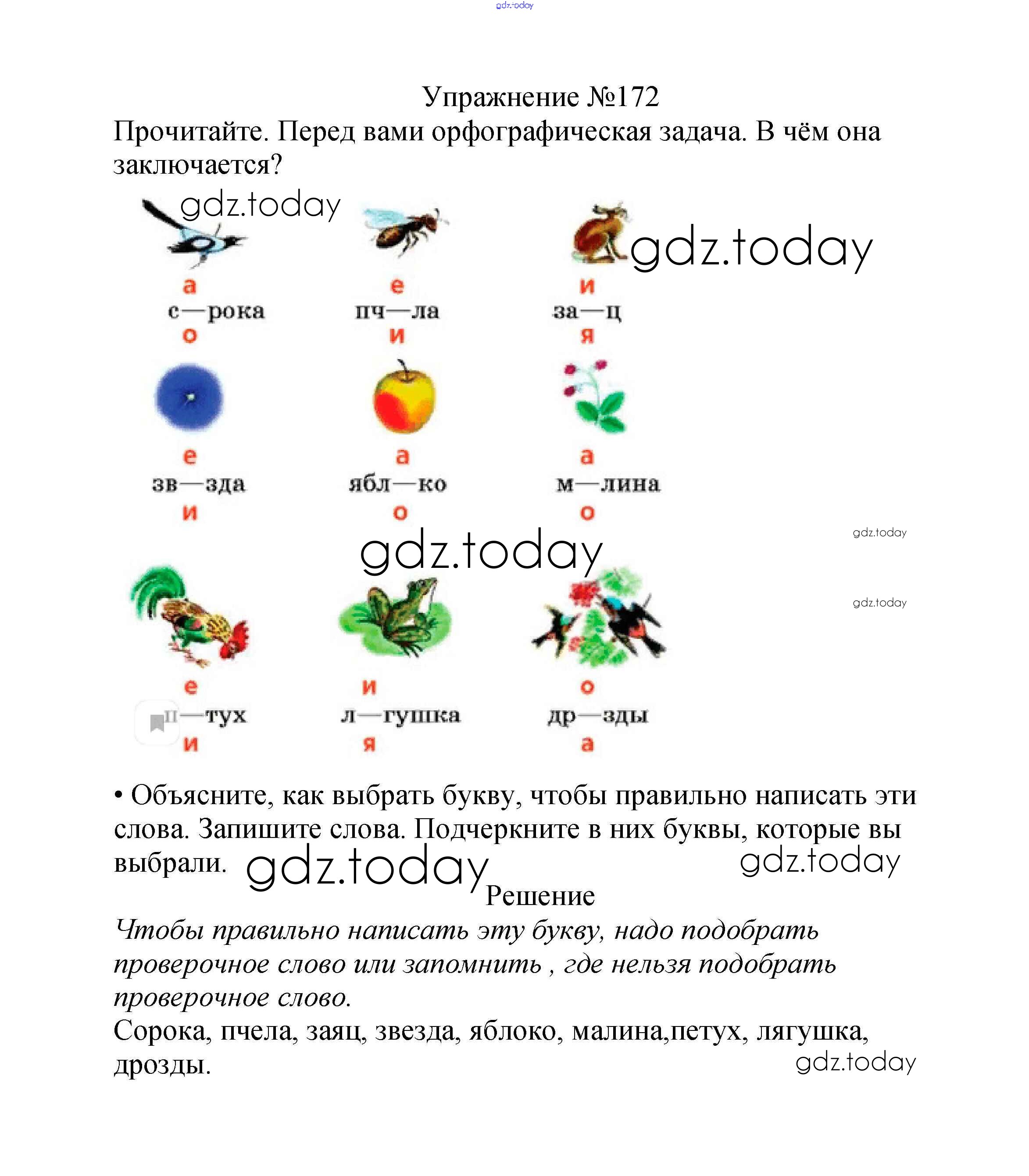 gdz.today

Упражнение №172

Прочитайте. Перед вами орфографическая задача. В чём она заключается?

gdz.today

gdz.today

а
с—рока
о

е
пч—ла
и

и
за—ц
я

е
зв—зда
и

а
ябл—ко
о

а
м—лина
о

gdz.today

gdz.today

gdz.today

е
п—тух
и

и
л—гушка
я

о
др—зды
а

• Объясните, как выбрать букву, чтобы правильно написать эти слова. Запишите слова. Подчеркните в них буквы, которые вы выбрали.

gdz.today

gdz.today

Решение

Чтобы правильно написать эту букву, надо подобрать проверочное слово или запомнить , где нельзя подобрать проверочное слово.

Сорока, пчела, заяц, звезда, яблоко, малина,петух, лягушка, дрозды.

gdz.today